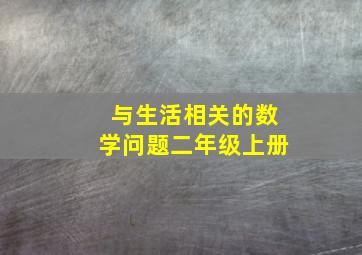 与生活相关的数学问题二年级上册